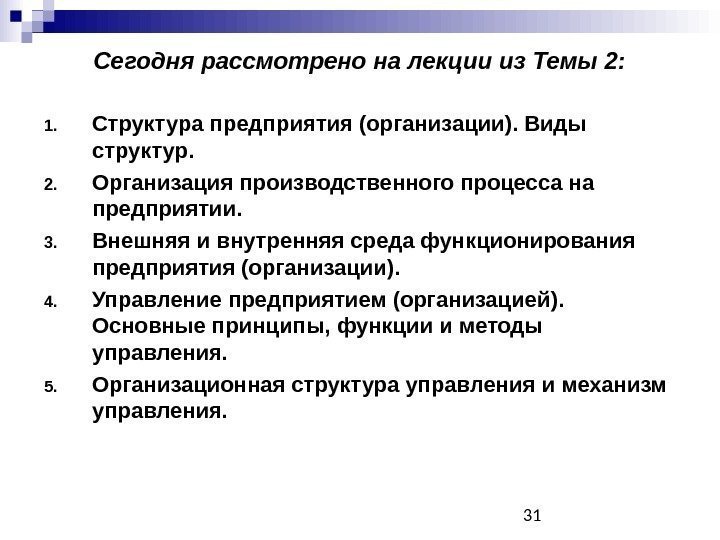 Сегодня рассмотрено на лекции из Темы 2:

1. Структура предприятия (организации). Виды структур.
2. Организация производственного процесса на предприятии.
3. Внешняя и внутренняя среда функционирования предприятия (организации).
4. Управление предприятием (организацией). Основные принципы, функции и методы управления.
5. Организационная структура управления и механизм управления.

31